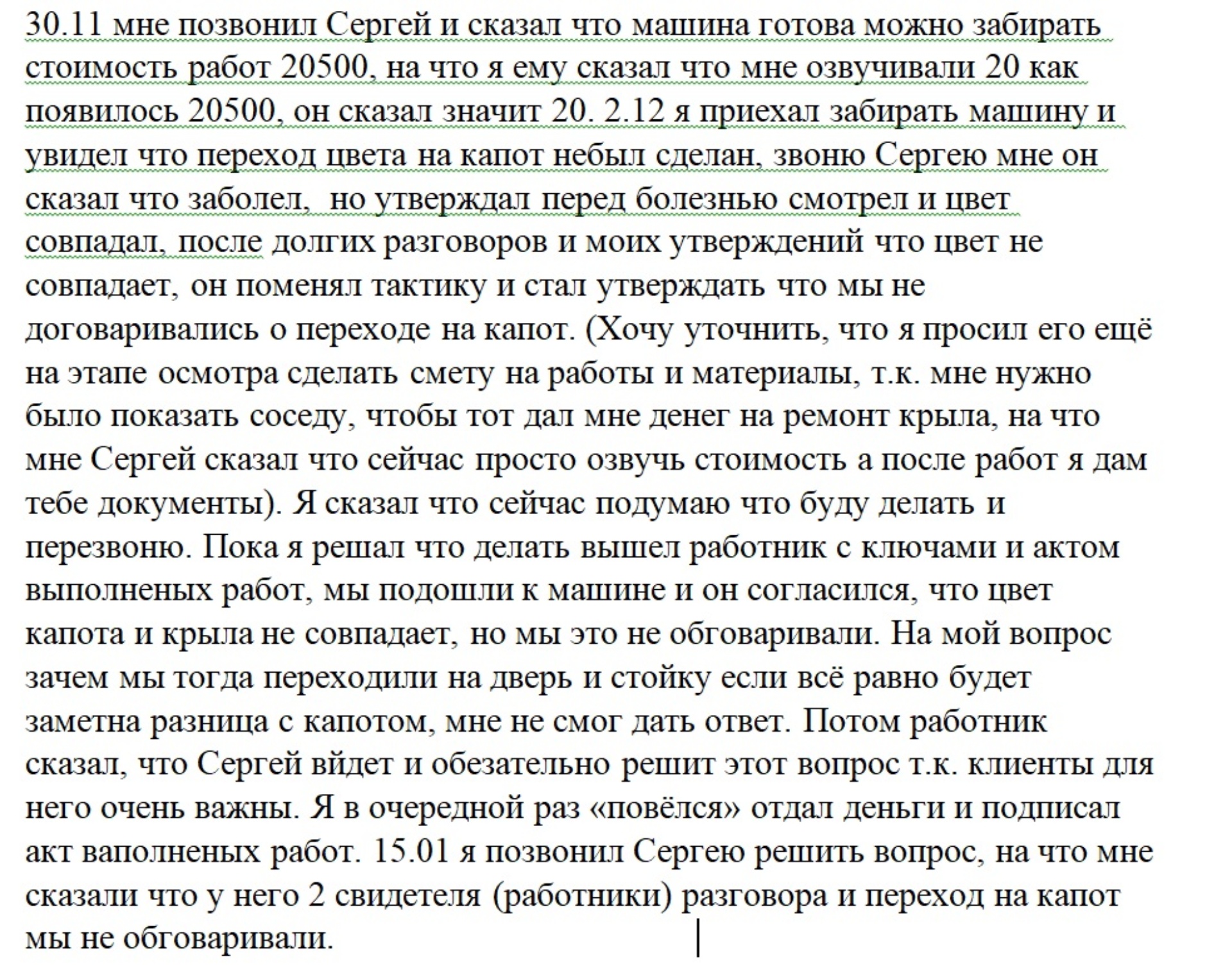 30.11 мне позвонил Сергей и сказал что машина готова можно забирать стоимость работ 20500, на что я ему сказал что мне озвучивали 20 как появилось 20500, он сказал значит 20. 2.12 я приехал забирать машину и увидел что переход цвета на капот небыл сделан, звоню Сергею мне он сказал что заболел,  но утверждал перед болезнью смотрел и цвет совпадал, после долгих разговоров и моих утверждений что цвет не совпадает, он поменял тактику и стал утверждать что мы не договаривались о переходе на капот. (Хочу уточнить, что я просил его ещё на этапе осмотра сделать смету на работы и материалы, т.к. мне нужно было показать соседу, чтобы тот дал мне денег на ремонт крыла, на что мне Сергей сказал что сейчас просто озвучь стоимость а после работ я дам тебе документы). Я сказал что сейчас подумаю что буду делать и перезвоню. Пока я решал что делать вышел работник с ключами и актом выполненых работ, мы подошли к машине и он согласился, что цвет капота и крыла не совпадает, но мы это не обговаривали. На мой вопрос зачем мы тогда переходили на дверь и стойку если всё равно будет заметна разница с капотом, мне не смог дать ответ. Потом работник сказал, что Сергей вйдет и обезательно решит этот вопрос т.к. клиенты для него очень важны. Я в очередной раз «повёлся» отдал деньги и подписал акт ваполненых работ. 15.01 я позвонил Сергею решить вопрос, на что мне сказали что у него 2 свидетеля (работники) разговора и переход на капот мы не обговаривали.